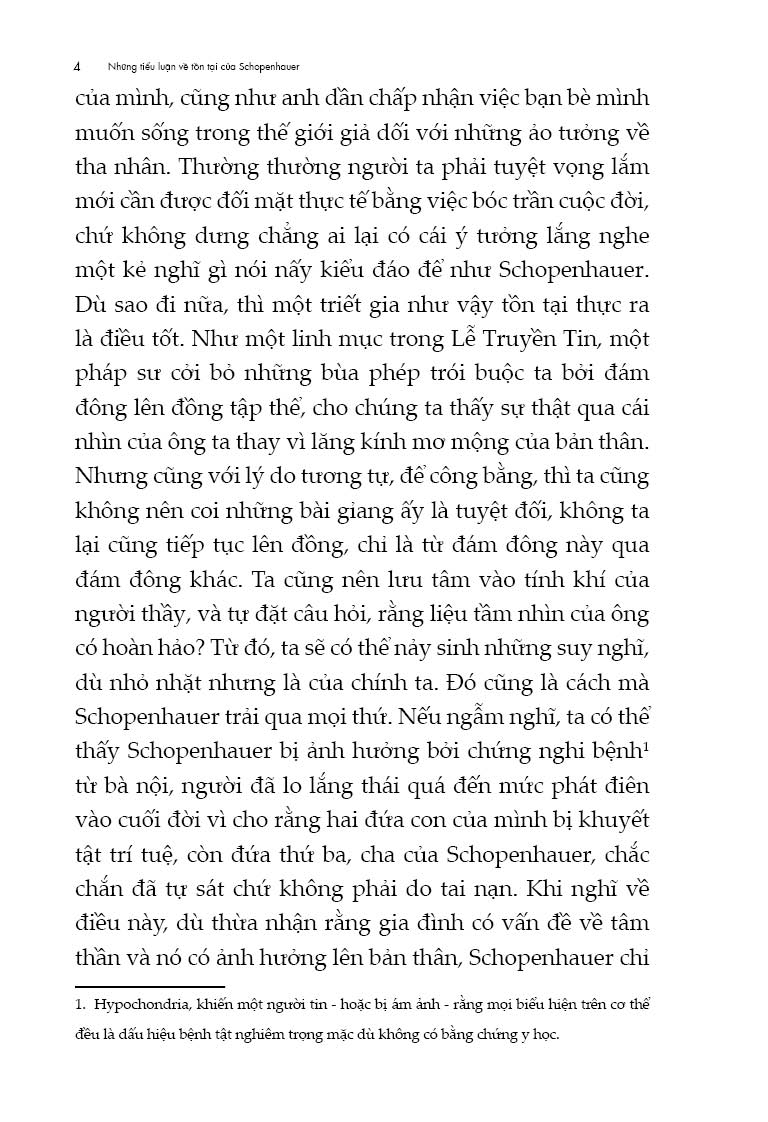 4 Những tiểu luận về tồn tại của Schopenhauer

của mình, cũng như anh dần chấp nhận việc bạn bè mình muốn sống trong thế giới giả dối với những ảo tưởng về tha nhân. Thường thường người ta phải tuyệt vọng lắm mới cần được đối mặt thực tế bằng việc bóc trần cuộc đời, chứ không dưng chẳng ai lại có cái ý tưởng lắng nghe một kẻ nghĩ gì nói nấy kiểu đáo để như Schopenhauer. Dù sao đi nữa, thì một triết gia như vậy tồn tại thực ra là điều tốt. Như một linh mục trong Lễ Truyền Tin, một pháp sư cởi bỏ những bùa phép trói buộc ta bởi đám đông lên đồng tập thể, cho chúng ta thấy sự thật qua cái nhìn của ông ta thay vì lăng kính mơ mộng của bản thân. Nhưng cũng với lý do tương tự, để công bằng, thì ta cũng không nên coi những bài giảng ấy là tuyệt đối, không ta lại cũng tiếp tục lên đồng, chỉ là từ đám đông này qua đám đông khác. Ta cũng nên lưu tâm vào tính khí của người thầy, và tự đặt câu hỏi, rằng liệu tầm nhìn của ông có hoàn hảo? Từ đó, ta sẽ có thể nảy sinh những suy nghĩ, dù nhỏ nhặt nhưng là của chính ta. Đó cũng là cách mà Schopenhauer trải qua mọi thứ. Nếu ngẫm nghĩ, ta có thể thấy Schopenhauer bị ảnh hưởng bởi chứng nghi bệnh$^1$ từ bà nội, người đã lo lắng thái quá đến mức phát điên vào cuối đời vì cho rằng hai đứa con của mình bị khuyết tật trí tuệ, còn đứa thứ ba, cha của Schopenhauer, chắc chắn đã tự sát chứ không phải do tai nạn. Khi nghĩ về điều này, dù thừa nhận rằng gia đình có vấn đề về tâm thần và nó có ảnh hưởng lên bản thân, Schopenhauer chỉ

1. Hypochondria, khiến một người tin - hoặc bị ám ảnh - rằng mọi biểu hiện trên cơ thể đều là dấu hiệu bệnh tật nghiêm trọng mặc dù không có bằng chứng y học.